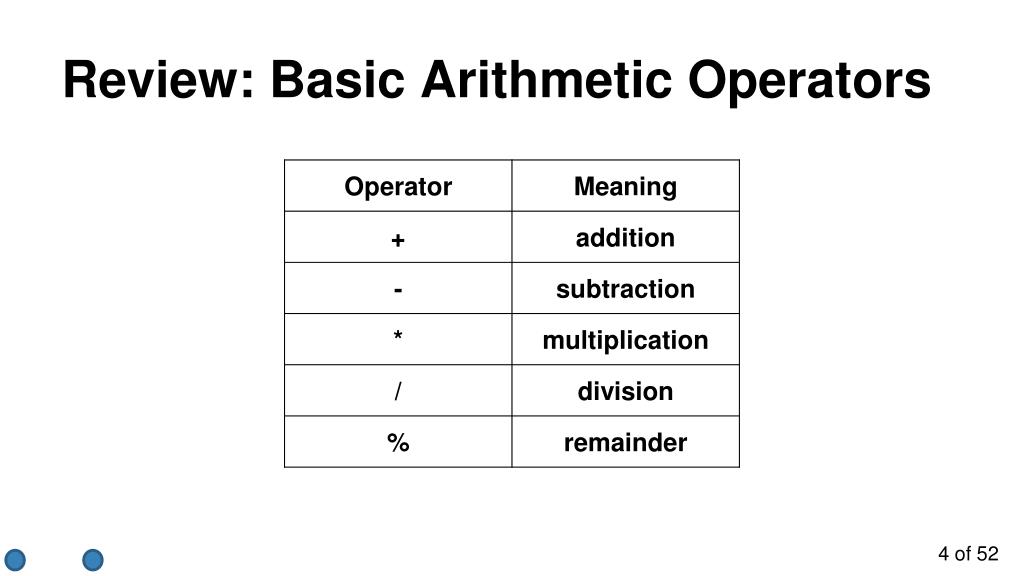 Review: Basic Arithmetic Operators

| Operator | Meaning |
|---|---|
| + | addition |
| - | subtraction |
| * | multiplication |
| / | division |
| % | remainder |

4 of 52